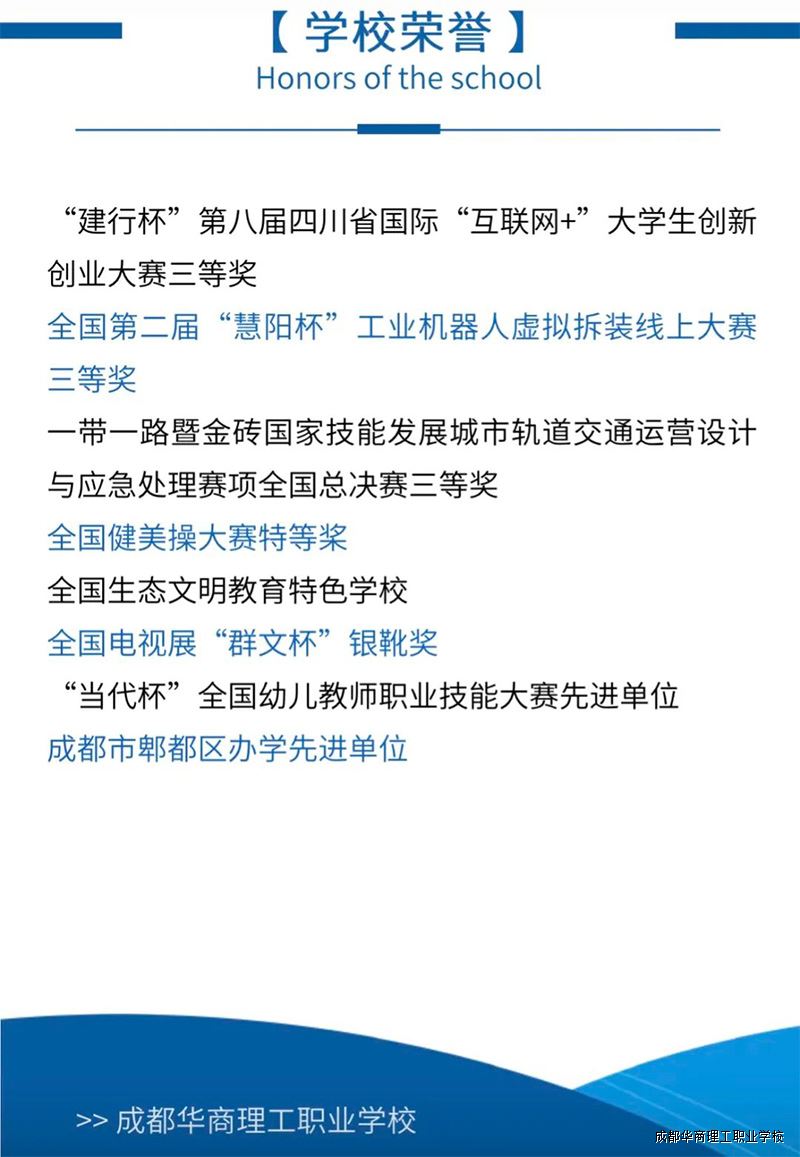 【 学校荣誉 】
Honors of the school

“建行杯”第八届四川省国际“互联网+”大学生创新创业大赛三等奖

全国第二届“慧阳杯”工业机器人虚拟拆装线上大赛三等奖

一带一路暨金砖国家技能发展城市轨道交通运营设计与应急处理赛项全国总决赛三等奖

全国健美操大赛特等奖

全国生态文明教育特色学校

全国电视展“群文杯”银靴奖

“当代杯”全国幼儿教师职业技能大赛先进单位

成都市郫都区办学先进单位

>> 成都华商理工职业学校

成都华商理工职业学校